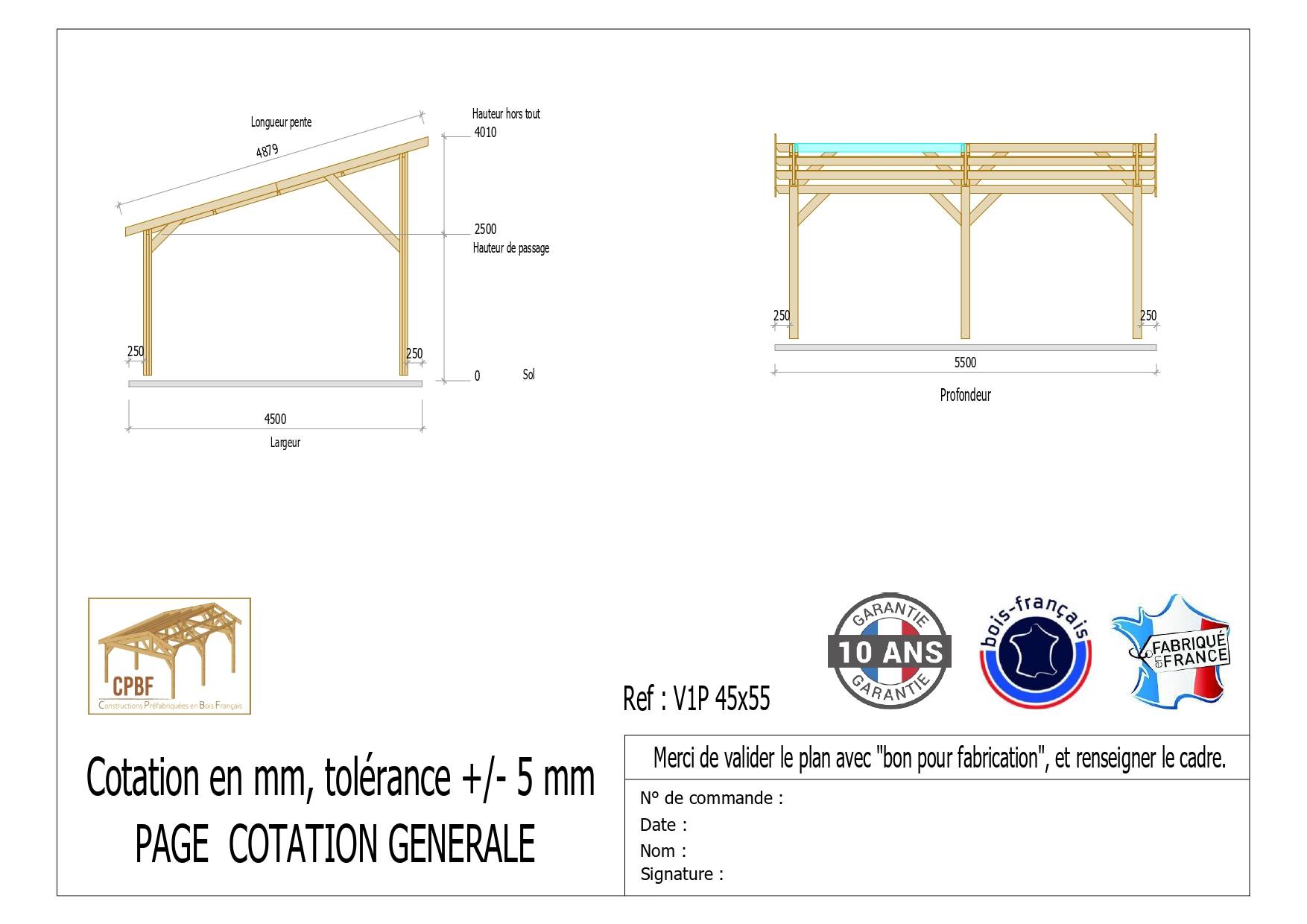 Longueur pente

4879

Hauteur hors tout

4010

2500

Hauteur de passage

250

250

0

Sol

4500

Largeur

250

250

5500

Profondeur

CPBF
Constructions Préfabriquées en Bois Français

Ref : V1P 45x55

GARANTIE
10 ANS
GARANTIE

bois-français

FABRIQUÉ en FRANCE

Cotation en mm, tolérance +/- 5 mm
PAGE COTATION GENERALE

Merci de valider le plan avec "bon pour fabrication", et renseigner le cadre.

N° de commande :
Date :
Nom :
Signature :